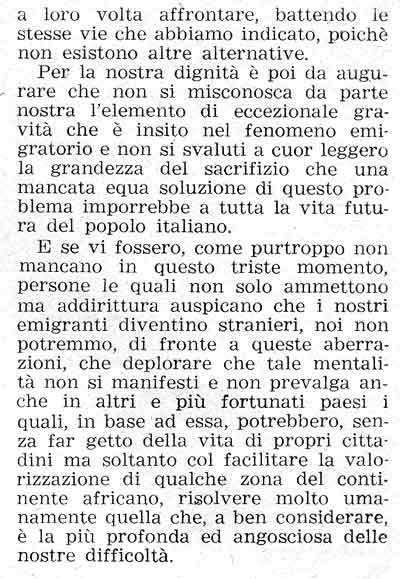 a loro volta affrontare, battendo le stesse vie che abbiamo indicato, poichè non esistono altre alternative.

Per la nostra dignità è poi da augurare che non si misconosca da parte nostra l'elemento di eccezionale gravità che è insito nel fenomeno emigratorio e non si svaluti a cuor leggero la grandezza del sacrifizio che una mancata equa soluzione di questo problema imporrebbe a tutta la vita futura del popolo italiano.

E se vi fossero, come purtroppo non mancano in questo triste momento, persone le quali non solo ammettono ma addirittura auspicano che i nostri emigranti diventino stranieri, noi non potremmo, di fronte a queste aberrazioni, che deplorare che tale mentalità non si manifesti e non prevalga anche in altri e più fortunati paesi i quali, in base ad essa, potrebbero, senza far getto della vita di propri cittadini ma soltanto col facilitare la valorizzazione di qualche zona del continente africano, risolvere molto umanamente quella che, a ben considerare, è la più profonda ed angosciosa delle nostre difficoltà.